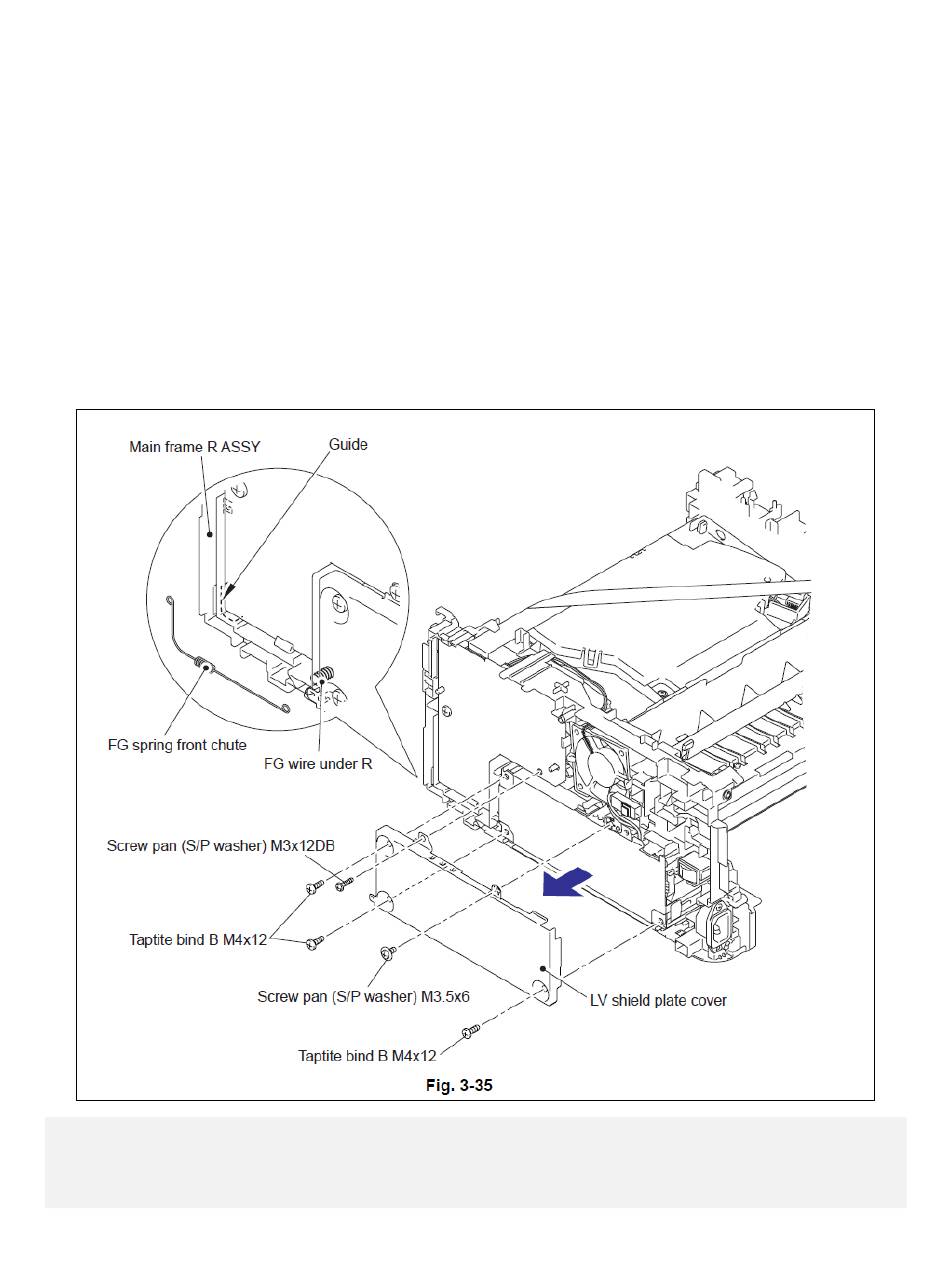 Main frame R ASSY

Guide

FG spring front chute

FG wire under R

Screw pan (S/P washer) M3x12DB

Taptite bind B M4x12

Screw pan (S/P washer) M3.5x6

LV shield plate cover

Taptite bind B M4x12

Fig. 3-35